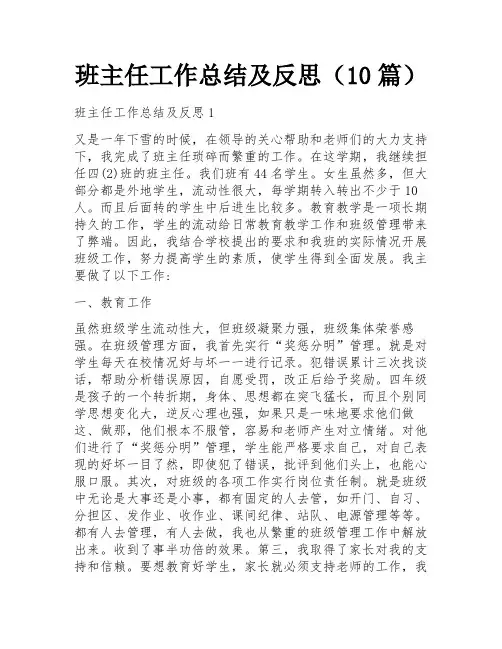 班主任工作总结及反思（10篇）

班主任工作总结及反思1

又是一年下雪的时候，在领导的关心帮助和老师们的大力支持下，我完成了班主任琐碎而繁重的工作。在这学期，我继续担任四(2)班的班主任。我们班有44名学生。女生虽然多，但大部分都是外地学生，流动性很大，每学期转入转出不少于10人。而且后面转的学生中后进生比较多。教育教学是一项长期持久的工作，学生的流动给日常教育教学工作和班级管理带来了弊端。因此，我结合学校提出的要求和我班的实际情况开展班级工作，努力提高学生的素质，使学生得到全面发展。我主要做了以下工作：

一、教育工作

虽然班级学生流动性大，但班级凝聚力强，班级集体荣誉感强。在班级管理方面，我首先实行“奖惩分明”管理。就是对学生每天在校情况好与坏一一进行记录。犯错误累计三次找谈话，帮助分析错误原因，自愿受罚，改正后给予奖励。四年级是孩子的一个转折期，身体、思想都在突飞猛长，而且个别同学思想变化大，逆反心理也强，如果只是一味地要求他们做这、做那，他们根本不服管，容易和老师产生对立情绪。对他们进行了“奖惩分明”管理，学生能严格要求自己，对自己表现的好坏一目了然，即使犯了错误，批评到他们头上，也能心服口服。其次，对班级的各项工作实行岗位责任制。就是班级中无论是大事还是小事，都有固定的人去管，如开门、自习、分担区、发作业、收作业、课间纪律、站队、电源管理等等。都有人去管理，有人去做，我也从繁重的班级管理工作中解放出来。收到了事半功倍的效果。第三，我取得了家长对我的支持和信赖。要想教育好学生，家长就必须支持老师的工作，我